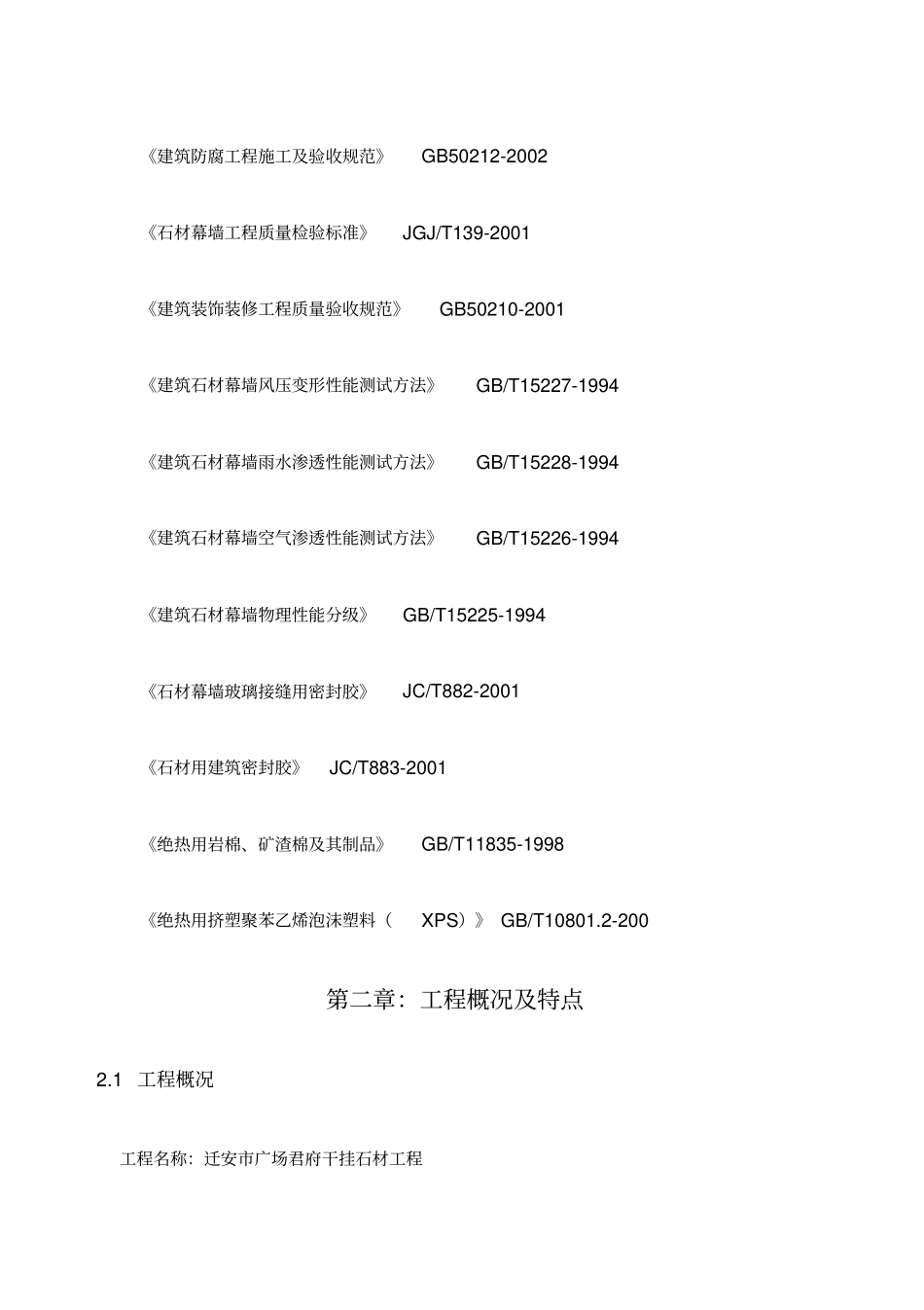 《建筑防腐工程施工及验收规范》 GB50212-2002

《石材幕墙工程质量检验标准》 JGJ/T139-2001

《建筑装饰装修工程质量验收规范》 GB50210-2001

《建筑石材幕墙风压变形性能测试方法》 GB/T15227-1994

《建筑石材幕墙雨水渗透性能测试方法》 GB/T15228-1994

《建筑石材幕墙空气渗透性能测试方法》 GB/T15226-1994

《建筑石材幕墙物理性能分级》 GB/T15225-1994

《石材幕墙玻璃接缝用密封胶》 JC/T882-2001

《石材用建筑密封胶》 JC/T883-2001

《绝热用岩棉、矿渣棉及其制品》 GB/T11835-1998

《绝热用挤塑聚苯乙烯泡沫塑料（ XPS）》 GB/T10801.2-200

第二章：工程概况及特点

2.1 工程概况

工程名称：迁安市广场君府干挂石材工程